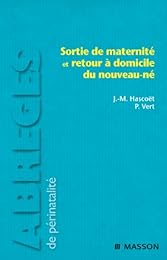 Sortie de maternité et retour à domicile du nouveau-né

J.-M. Hascoët
P. Vert

ABRÉGÉS
de périnatalité

MASSON